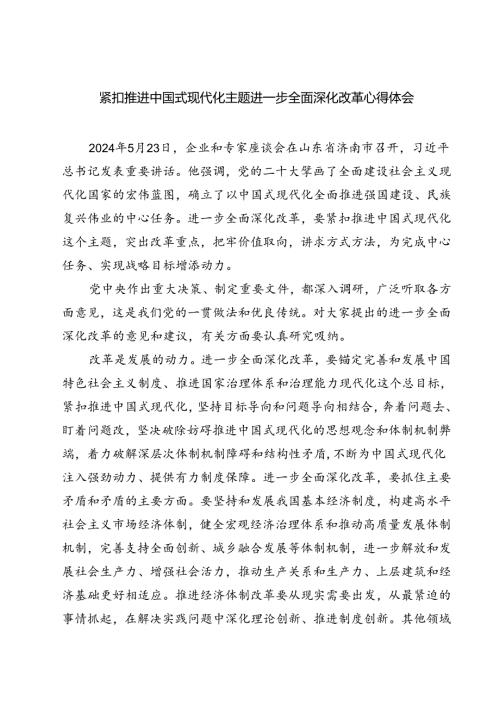 紧扣推进中国式现代化主题进一步全面深化改革心得体会

2024年5月23日，企业和专家座谈会在山东省济南市召开，习近平总书记发表重要讲话。他强调，党的二十大擘画了全面建设社会主义现代化国家的宏伟蓝图，确立了以中国式现代化全面推进强国建设、民族复兴伟业的中心任务。进一步全面深化改革，要紧扣推进中国式现代化这个主题，突出改革重点，把牢价值取向，讲求方式方法，为完成中心任务、实现战略目标增添动力。

党中央作出重大决策、制定重要文件，都深入调研，广泛听取各方面意见，这是我们党的一贯做法和优良传统。对大家提出的进一步全面深化改革的意见和建议，有关方面要认真研究吸纳。

改革是发展的动力。进一步全面深化改革，要锚定完善和发展中国特色社会主义制度、推进国家治理体系和治理能力现代化这个总目标，紧扣推进中国式现代化，坚持目标导向和问题导向相结合，奔着问题去、盯着问题改，坚决破除妨碍推进中国式现代化的思想观念和体制机制弊端，着力破解深层次体制机制障碍和结构性矛盾，不断为中国式现代化注入强劲动力、提供有力制度保障。进一步全面深化改革，要抓住主要矛盾和矛盾的主要方面。要坚持和发展我国基本经济制度，构建高水平社会主义市场经济体制，健全宏观经济治理体系和推动高质量发展体制机制，完善支持全面创新、城乡融合发展等体制机制，进一步解放和发展社会生产力、增强社会活力，推动生产关系和生产力、上层建筑和经济基础更好相适应。推进经济体制改革要从现实需要出发，从最紧迫的事情抓起，在解决实践问题中深化理论创新、推进制度创新。其他领域